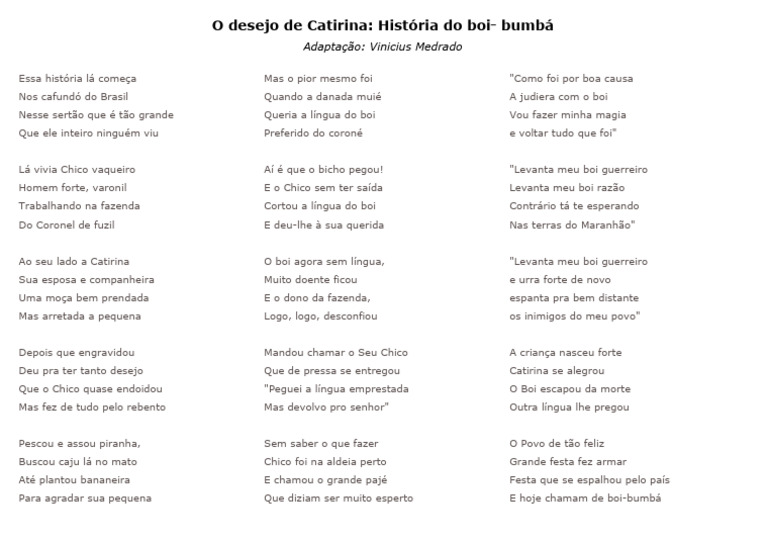 O desejo de Catirina: História do boi- bumbá
Adaptação: Vinicius Medrado

Essa história lá começa
Nos cafundó do Brasil
Nesse sertão que é tão grande
Que ele inteiro ninguém viu

Lá vivia Chico vaqueiro
Homem forte, varonil
Trabalhando na fazenda
Do Coronel de fuzil

Ao seu lado a Catirina
Sua esposa e companheira
Uma moça bem prendada
Mas arretada a pequena

Depois que engravidou
Deu pra ter tanto desejo
Que o Chico quase endoidou
Mas fez de tudo pelo rebento

Pescou e assou piranha,
Buscou caju lá no mato
Até plantou bananeira
Para agradar sua pequena

Mas o pior mesmo foi
Quando a danada muié
Queria a língua do boi
Preferido do coroné

Aí é que o bicho pegou!
E o Chico sem ter saída
Cortou a língua do boi
E deu-lhe à sua querida

O boi agora sem língua,
Muito doente ficou
E o dono da fazenda,
Logo, logo, desconfiou

Mandou chamar o Seu Chico
Que de pressa se entregou
"Peguei a língua emprestada
Mas devolvo pro senhor"

Sem saber o que fazer
Chico foi na aldeia perto
E chamou o grande pajé
Que diziam ser muito esperto

"Como foi por boa causa
A judiera com o boi
Vou fazer minha magia
e voltar tudo que foi"

"Levanta meu boi guerreiro
Levanta meu boi razão
Contrário tá te esperando
Nas terras do Maranhão"

"Levanta meu boi guerreiro
e urra forte de novo
espanta pra bem distante
os inimigos do meu povo"

A criança nasceu forte
Catirina se alegrou
O Boi escapou da morte
Outra língua lhe pregou

O Povo de tão feliz
Grande festa fez armar
Festa que se espalhou pelo país
E hoje chamam de boi-bumbá